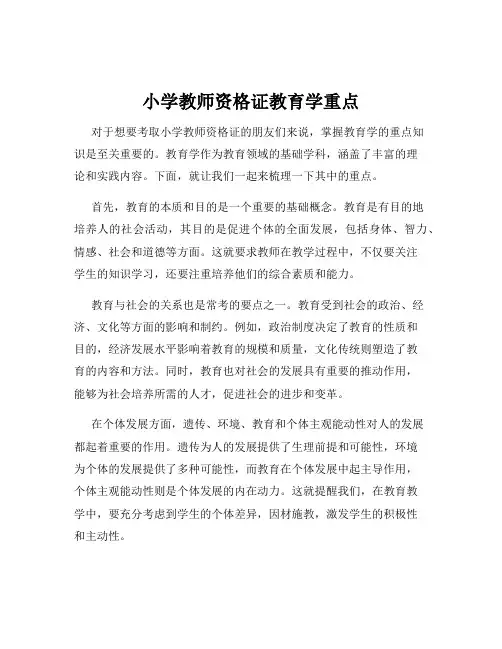 小学教师资格证教育学重点

对于想要考取小学教师资格证的朋友们来说，掌握教育学的重点知识是至关重要的。教育学作为教育领域的基础学科，涵盖了丰富的理论和实践内容。下面，就让我们一起来梳理一下其中的重点。

首先，教育的本质和目的是一个重要的基础概念。教育是有目的地培养人的社会活动，其目的是促进个体的全面发展，包括身体、智力、情感、社会和道德等方面。这就要求教师在教学过程中，不仅要关注学生的知识学习，还要注重培养他们的综合素质和能力。

教育与社会的关系也是常考的要点之一。教育受到社会的政治、经济、文化等方面的影响和制约。例如，政治制度决定了教育的性质和目的，经济发展水平影响着教育的规模和质量，文化传统则塑造了教育的内容和方法。同时，教育也对社会的发展具有重要的推动作用，能够为社会培养所需的人才，促进社会的进步和变革。

在个体发展方面，遗传、环境、教育和个体主观能动性对人的发展都起着重要的作用。遗传为人的发展提供了生理前提和可能性，环境为个体的发展提供了多种可能性，而教育在个体发展中起主导作用，个体主观能动性则是个体发展的内在动力。这就提醒我们，在教育教学中，要充分考虑到学生的个体差异，因材施教，激发学生的积极性和主动性。